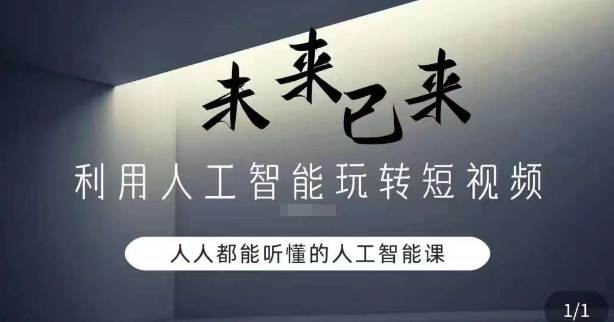 未来已来

利用人工智能玩转短视频

人人都能听懂的人工智能课

1/1